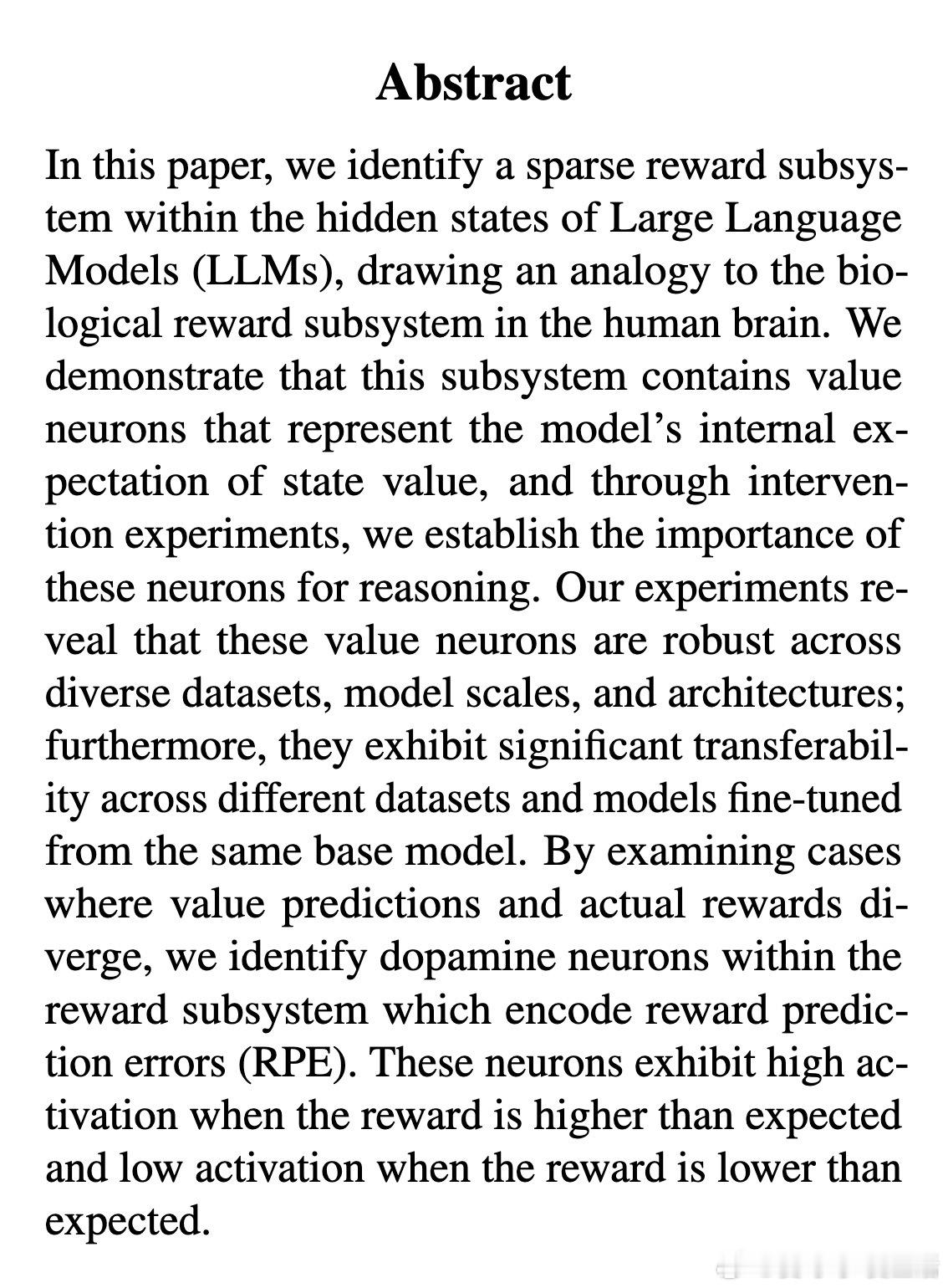 Abstract

In this paper, we identify a sparse reward subsystem within the hidden states of Large Language Models (LLMs), drawing an analogy to the biological reward subsystem in the human brain. We demonstrate that this subsystem contains value neurons that represent the model's internal expectation of state value, and through intervention experiments, we establish the importance of these neurons for reasoning. Our experiments reveal that these value neurons are robust across diverse datasets, model scales, and architectures; furthermore, they exhibit significant transferability across different datasets and models fine-tuned from the same base model. By examining cases where value predictions and actual rewards diverge, we identify dopamine neurons within the reward subsystem which encode reward prediction errors (RPE). These neurons exhibit high activation when the reward is higher than expected and low activation when the reward is lower than expected.